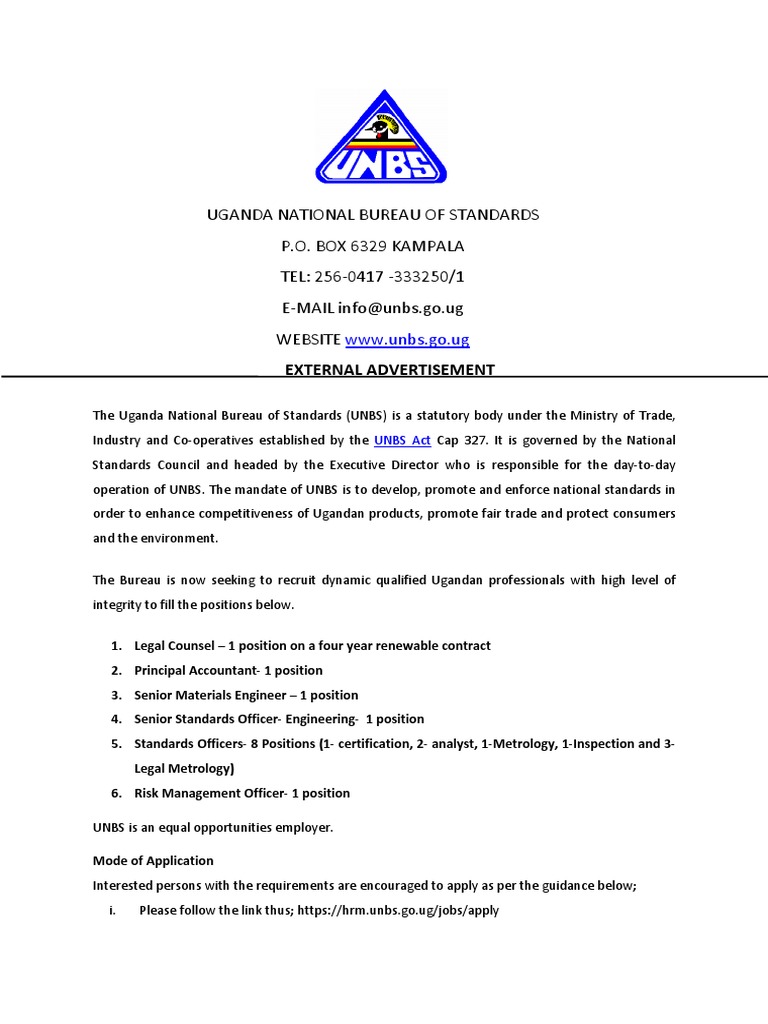 UNBS

UGANDA NATIONAL BUREAU OF STANDARDS

P.O. BOX 6329 KAMPALA

TEL: 256-0417 -333250/1

E-MAIL info@unbs.go.ug

WEBSITE www.unbs.go.ug

EXTERNAL ADVERTISEMENT

The Uganda National Bureau of Standards (UNBS) is a statutory body under the Ministry of Trade, Industry and Co-operatives established by the UNBS Act Cap 327. It is governed by the National Standards Council and headed by the Executive Director who is responsible for the day-to-day operation of UNBS. The mandate of UNBS is to develop, promote and enforce national standards in order to enhance competitiveness of Ugandan products, promote fair trade and protect consumers and the environment.

The Bureau is now seeking to recruit dynamic qualified Ugandan professionals with high level of integrity to fill the positions below.

1. Legal Counsel – 1 position on a four year renewable contract
2. Principal Accountant- 1 position
3. Senior Materials Engineer – 1 position
4. Senior Standards Officer- Engineering- 1 position
5. Standards Officers- 8 Positions (1- certification, 2- analyst, 1-Metrology, 1-Inspection and 3- Legal Metrology)
6. Risk Management Officer- 1 position

UNBS is an equal opportunities employer.

Mode of Application

Interested persons with the requirements are encouraged to apply as per the guidance below;

i. Please follow the link thus; https://hrm.unbs.go.ug/jobs/apply